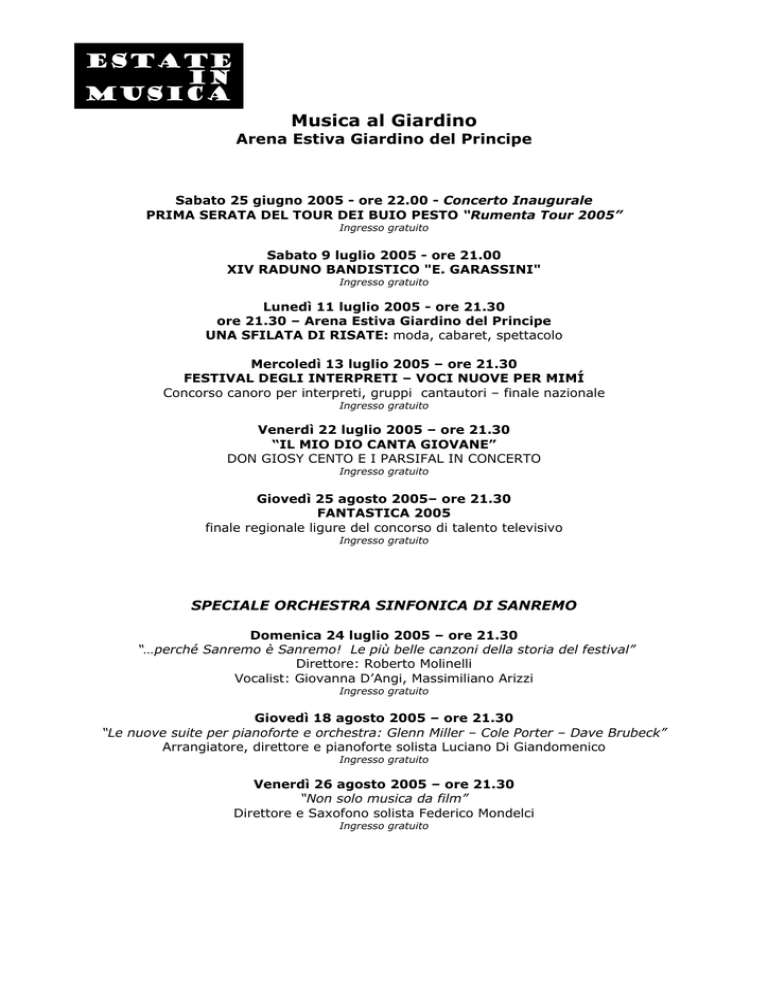 ESTATE
IN
MUSICA

Musica al Giardino
Arena Estiva Giardino del Principe

Sabato 25 giugno 2005 - ore 22.00 - Concerto Inaugurale
PRIMA SERATA DEL TOUR DEI BUIO PESTO "Rumenta Tour 2005"
Ingresso gratuito

Sabato 9 luglio 2005 - ore 21.00
XIV RADUNO BANDISTICO "E. GARASSINI"
Ingresso gratuito

Lunedì 11 luglio 2005 - ore 21.30
ore 21.30 – Arena Estiva Giardino del Principe
UNA SFILATA DI RISATE: moda, cabaret, spettacolo

Mercoledì 13 luglio 2005 – ore 21.30
FESTIVAL DEGLI INTERPRETI – VOCI NUOVE PER MIMÍ
Concorso canoro per interpreti, gruppi cantautori – finale nazionale
Ingresso gratuito

Venerdì 22 luglio 2005 – ore 21.30
"IL MIO DIO CANTA GIOVANE"
DON GIOSY CENTO E I PARSIFAL IN CONCERTO
Ingresso gratuito

Giovedì 25 agosto 2005– ore 21.30
FANTASTICA 2005
finale regionale ligure del concorso di talento televisivo
Ingresso gratuito

SPECIALE ORCHESTRA SINFONICA DI SANREMO

Domenica 24 luglio 2005 – ore 21.30
"…perché Sanremo è Sanremo! Le più belle canzoni della storia del festival"
Direttore: Roberto Molinelli
Vocalist: Giovanna D'Angi, Massimiliano Arizzi
Ingresso gratuito

Giovedì 18 agosto 2005 – ore 21.30
"Le nuove suite per pianoforte e orchestra: Glenn Miller – Cole Porter – Dave Brubeck"
Arrangiatore, direttore e pianoforte solista Luciano Di Giandomenico
Ingresso gratuito

Venerdì 26 agosto 2005 – ore 21.30
"Non solo musica da film"
Direttore e Saxofono solista Federico Mondelci
Ingresso gratuito